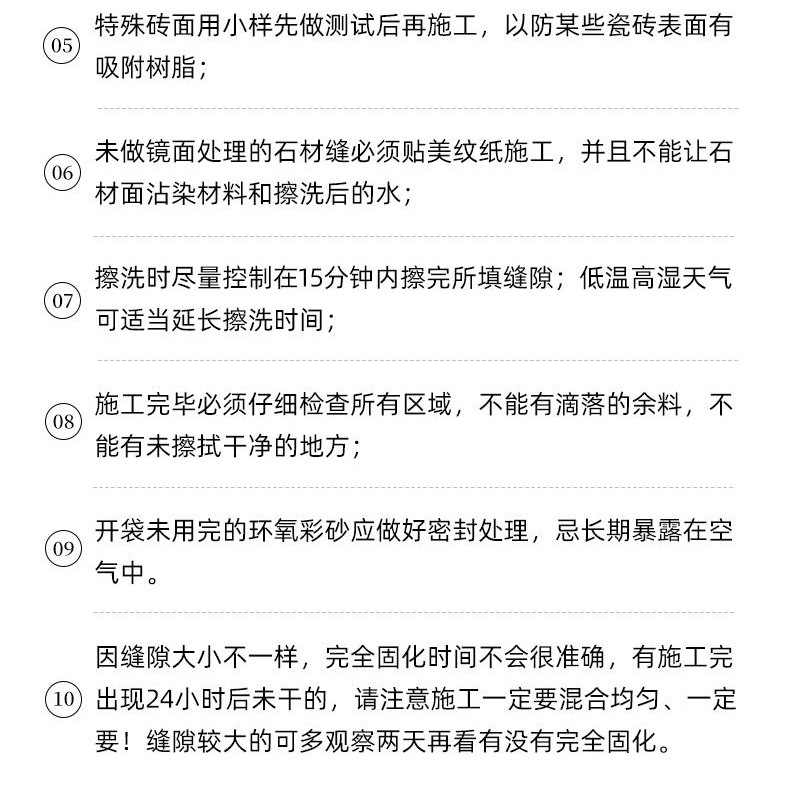 05 特殊砖面用小样先做测试后再施工，以防某些瓷砖表面有吸附树脂；

06 未做镜面处理的石材缝必须贴美纹纸施工，并且不能让石材面沾染材料和擦洗后的水；

07 擦洗时尽量控制在15分钟内擦完所填缝隙；低温高湿天气可适当延长擦洗时间；

08 施工完毕必须仔细检查所有区域，不能有滴落的余料，不能有未擦拭干净的地方；

09 开袋未用完的环氧彩砂应做好密封处理，忌长期暴露在空气中。

10 因缝隙大小不一样，完全固化时间不会很准确，有施工完出现24小时后未干的，请注意施工一定要混合均匀、一定要！缝隙较大的可多观察两天再看有没有完全固化。